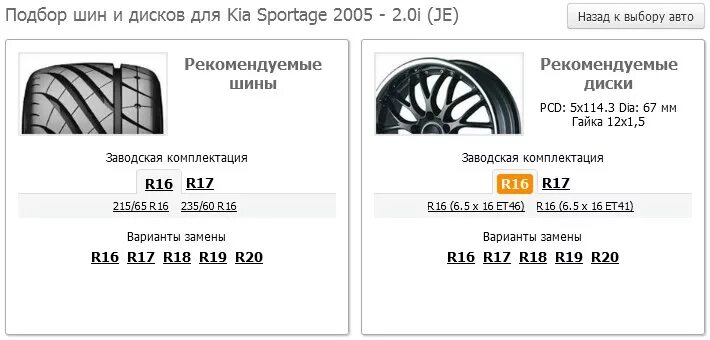 Подбор шин и дисков для Kia Sportage 2005 - 2.0i (JE)

Назад к выбору авто

Рекомендуемые шины

Заводская комплектация

R16 R17

215/65 R16 235/60 R16

Варианты замены

R16 R17 R18 R19 R20

Рекомендуемые диски

PCD: 5x114.3 Dia: 67 мм
Гайка 12x1,5

Заводская комплектация

R16 R17

R16 (6.5 x 16 ET46) R16 (6.5 x 16 ET41)

Варианты замены

R16 R17 R18 R19 R20